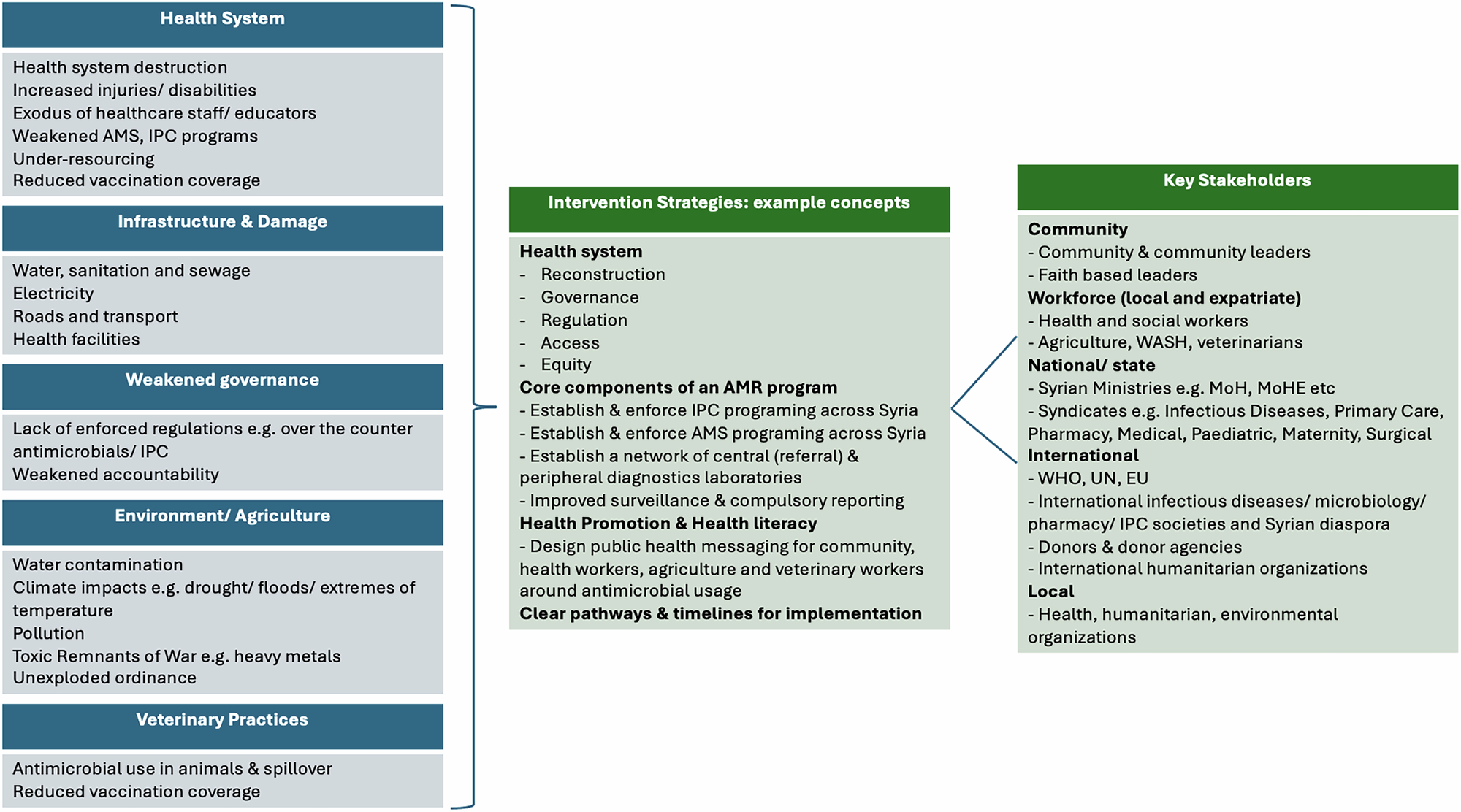 Health System

Health system destruction
Increased injuries/ disabilities
Exodus of healthcare staff/ educators
Weakened AMS, IPC programs
Under-resourcing
Reduced vaccination coverage

Infrastructure & Damage

Water, sanitation and sewage
Electricity
Roads and transport
Health facilities

Weakened governance

Lack of enforced regulations e.g. over the counter antimicrobials/ IPC
Weakened accountability

Environment/ Agriculture

Water contamination
Climate impacts e.g. drought/ floods/ extremes of temperature
Pollution
Toxic Remnants of War e.g. heavy metals
Unexploded ordinance

Veterinary Practices

Antimicrobial use in animals & spillover
Reduced vaccination coverage

Intervention Strategies: example concepts

Health system
- Reconstruction
- Governance
- Regulation
- Access
- Equity
Core components of an AMR program
- Establish & enforce IPC programing across Syria
- Establish & enforce AMS programing across Syria
- Establish a network of central (referral) & peripheral diagnostics laboratories
- Improved surveillance & compulsory reporting
Health Promotion & Health literacy
- Design public health messaging for community, health workers, agriculture and veterinary workers around antimicrobial usage
Clear pathways & timelines for implementation

Key Stakeholders

Community
- Community & community leaders
- Faith based leaders
Workforce (local and expatriate)
- Health and social workers
- Agriculture, WASH, veterinarians
National/ state
- Syrian Ministries e.g. MoH, MoHE etc
- Syndicates e.g. Infectious Diseases, Primary Care, Pharmacy, Medical, Paediatric, Maternity, Surgical
International
- WHO, UN, EU
- International infectious diseases/ microbiology/ pharmacy/ IPC societies and Syrian diaspora
- Donors & donor agencies
- International humanitarian organizations
Local
- Health, humanitarian, environmental organizations